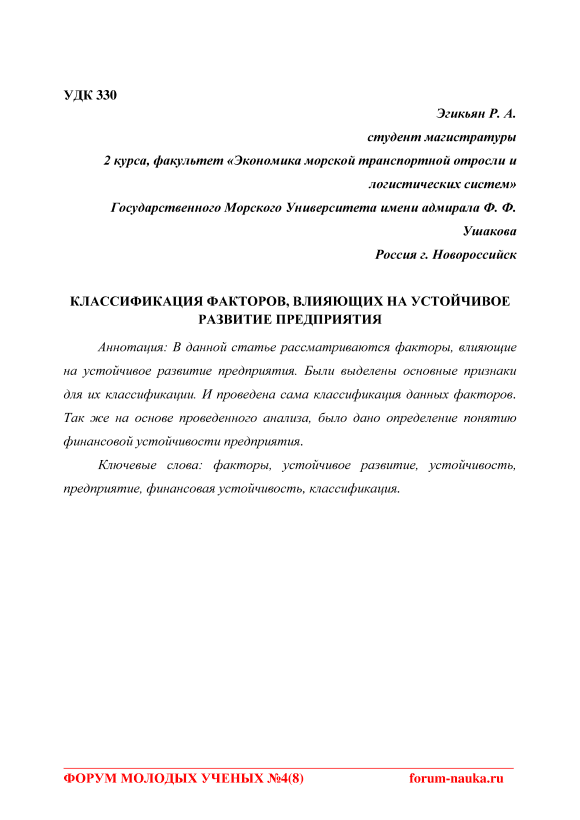 УДК 330

Эгикьян Р. А.

студент магистратуры

2 курса, факультет «Экономика морской транспортной отросли и логистических систем»

Государственного Морского Университета имени адмирала Ф. Ф. Ушакова

Россия г. Новороссийск

КЛАССИФИКАЦИЯ ФАКТОРОВ, ВЛИЯЮЩИХ НА УСТОЙЧИВОЕ РАЗВИТИЕ ПРЕДПРИЯТИЯ

Аннотация: В данной статье рассматриваются факторы, влияющие на устойчивое развитие предприятия. Были выделены основные признаки для их классификации. И проведена сама классификация данных факторов. Так же на основе проведенного анализа, было дано определение понятию финансовой устойчивости предприятия.

Ключевые слова: факторы, устойчивое развитие, устойчивость, предприятие, финансовая устойчивость, классификация.

ФОРУМ МОЛОДЫХ УЧЕНЫХ №4(8)

forum-nauka.ru